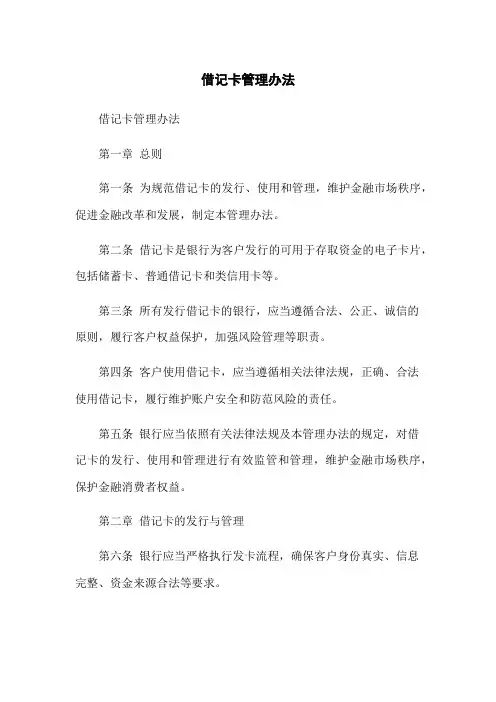 借记卡管理办法

借记卡管理办法

第一章 总则

第一条 为规范借记卡的发行、使用和管理，维护金融市场秩序，促进金融改革和发展，制定本管理办法。

第二条 借记卡是银行为客户发行的可用于存取资金的电子卡片，包括储蓄卡、普通借记卡和类信用卡等。

第三条 所有发行借记卡的银行，应当遵循合法、公正、诚信的原则，履行客户权益保护，加强风险管理等职责。

第四条 客户使用借记卡，应当遵循相关法律法规，正确、合法使用借记卡，履行维护账户安全和防范风险的责任。

第五条 银行应当依照有关法律法规及本管理办法的规定，对借记卡的发行、使用和管理进行有效监管和管理，维护金融市场秩序，保护金融消费者权益。

第二章 借记卡的发行与管理

第六条 银行应当严格执行发卡流程，确保客户身份真实、信息完整、资金来源合法等要求。